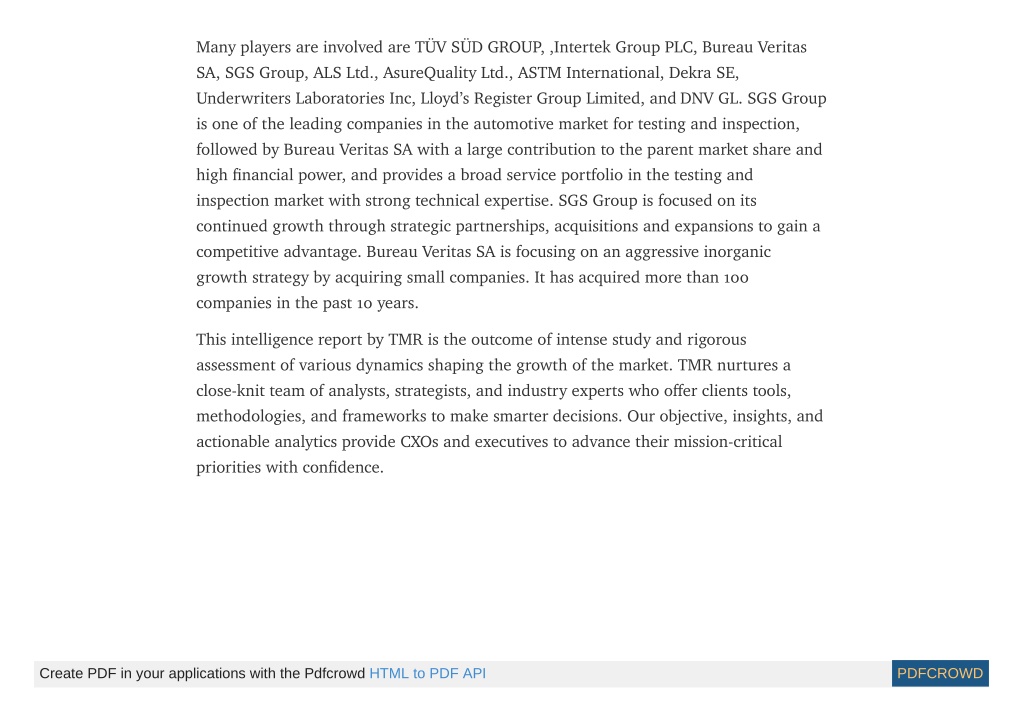 Many players are involved are TÜV SÜD GROUP, ,Intertek Group PLC, Bureau Veritas SA, SGS Group, ALS Ltd., AsureQuality Ltd., ASTM International, Dekra SE, Underwriters Laboratories Inc, Lloyd's Register Group Limited, and DNV GL. SGS Group is one of the leading companies in the automotive market for testing and inspection, followed by Bureau Veritas SA with a large contribution to the parent market share and high financial power, and provides a broad service portfolio in the testing and inspection market with strong technical expertise. SGS Group is focused on its continued growth through strategic partnerships, acquisitions and expansions to gain a competitive advantage. Bureau Veritas SA is focusing on an aggressive inorganic growth strategy by acquiring small companies. It has acquired more than 100 companies in the past 10 years.

This intelligence report by TMR is the outcome of intense study and rigorous assessment of various dynamics shaping the growth of the market. TMR nurtures a close-knit team of analysts, strategists, and industry experts who offer clients tools, methodologies, and frameworks to make smarter decisions. Our objective, insights, and actionable analytics provide CXOs and executives to advance their mission-critical priorities with confidence.

Create PDF in your applications with the Pdfcrowd HTML to PDF API

PDFCROWD